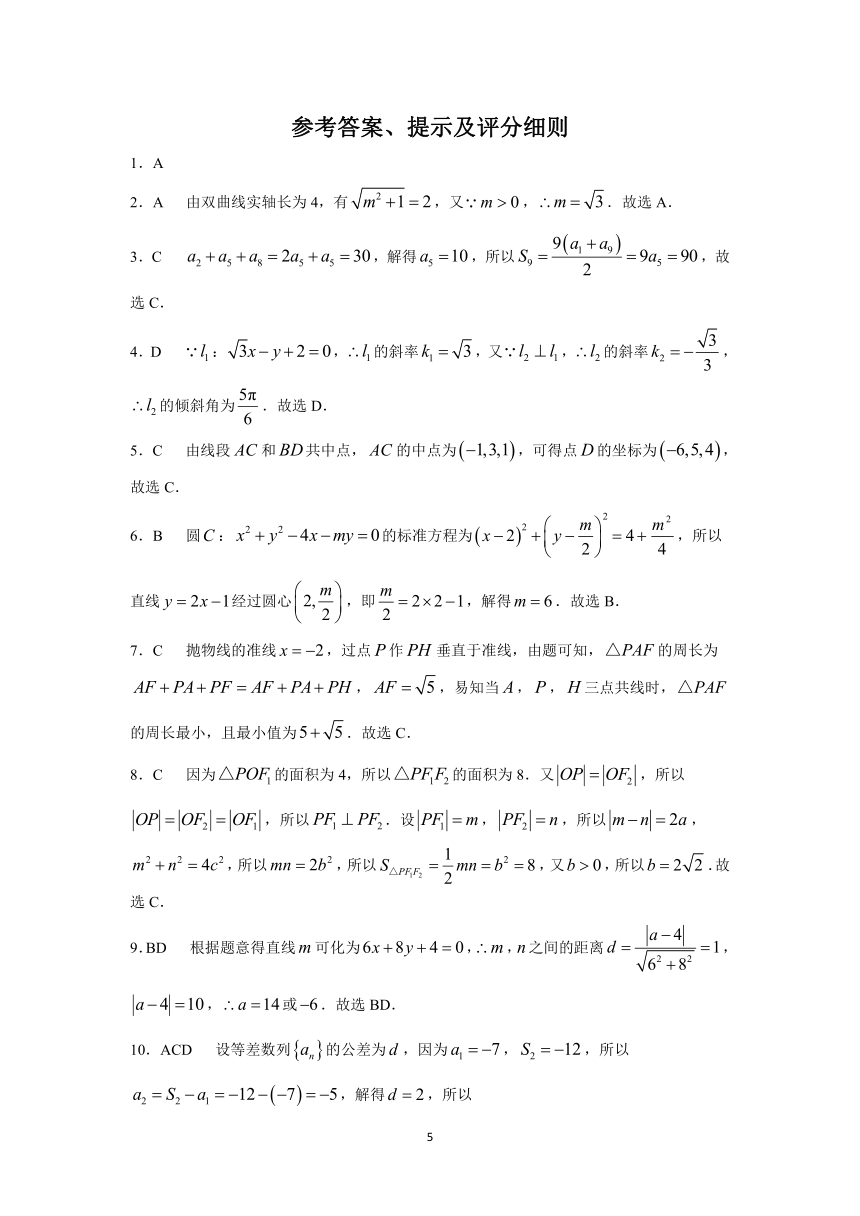 参考答案、提示及评分细则

1．A

2．A　由双曲线实轴长为4，有$\sqrt{m^2+1}=2$，又$\because m>0$，$\therefore m=\sqrt{3}$．故选A．

3．C　$a_2+a_5+a_8=2a_5+a_5=30$，解得$a_5=10$，所以$S_9=\frac{9(a_1+a_9)}{2}=9a_5=90$，故选C．

4．D　$\because l_1$：$\sqrt{3}x-y+2=0$，$\therefore l_1$的斜率$k_1=\sqrt{3}$，又$\because l_2\perp l_1$，$\therefore l_2$的斜率$k_2=-\frac{\sqrt{3}}{3}$，$\therefore l_2$的倾斜角为$\frac{5\pi}{6}$．故选D．

5．C　由线段$AC$和$BD$共中点，$AC$的中点为$(-1,3,1)$，可得点$D$的坐标为$(-6,5,4)$，故选C．

6．B　圆$C$：$x^2+y^2-4x-my=0$的标准方程为$(x-2)^2+\left(y-\frac{m}{2}\right)^2=4+\frac{m^2}{4}$，所以直线$y=2x-1$经过圆心$\left(2,\frac{m}{2}\right)$，即$\frac{m}{2}=2\times2-1$，解得$m=6$．故选B．

7．C　抛物线的准线$x=-2$，过点$P$作$PH$垂直于准线，由题可知，$\triangle PAF$的周长为$AF+PA+PF=AF+PA+PH$，$AF=\sqrt{5}$，易知当$A$，$P$，$H$三点共线时，$\triangle PAF$的周长最小，且最小值为$5+\sqrt{5}$．故选C．

8．C　因为$\triangle POF_1$的面积为4，所以$\triangle PF_1F_2$的面积为8．又$|OP|=|OF_2|$，所以$|OP|=|OF_2|=|OF_1|$，所以$PF_1\perp PF_2$．设$|PF_1|=m$，$|PF_2|=n$，所以$|m-n|=2a$，$m^2+n^2=4c^2$，所以$mn=2b^2$，所以$S_{\triangle PF_1F_2}=\frac{1}{2}mn=b^2=8$，又$b>0$，所以$b=2\sqrt{2}$．故选C．

9．BD　根据题意得直线$m$可化为$6x+8y+4=0$，$\therefore m$，$n$之间的距离$d=\frac{|a-4|}{\sqrt{6^2+8^2}}=1$，$|a-4|=10$，$\therefore a=14$或$-6$．故选BD．

10．ACD　设等差数列$\{a_n\}$的公差为$d$，因为$a_1=-7$，$S_2=-12$，所以$a_2=S_2-a_1=-12-(-7)=-5$，解得$d=2$，所以

5